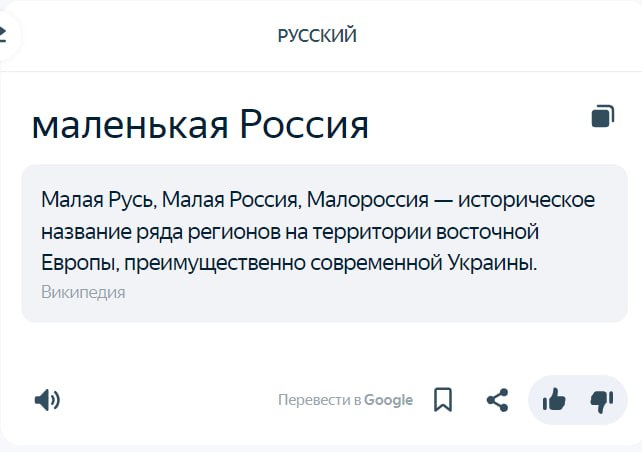 РУССКИЙ

маленькая Россия

Малая Русь, Малая Россия, Малороссия — историческое название ряда регионов на территории восточной Европы, преимущественно современной Украины.
Википедия

Перевести в Google